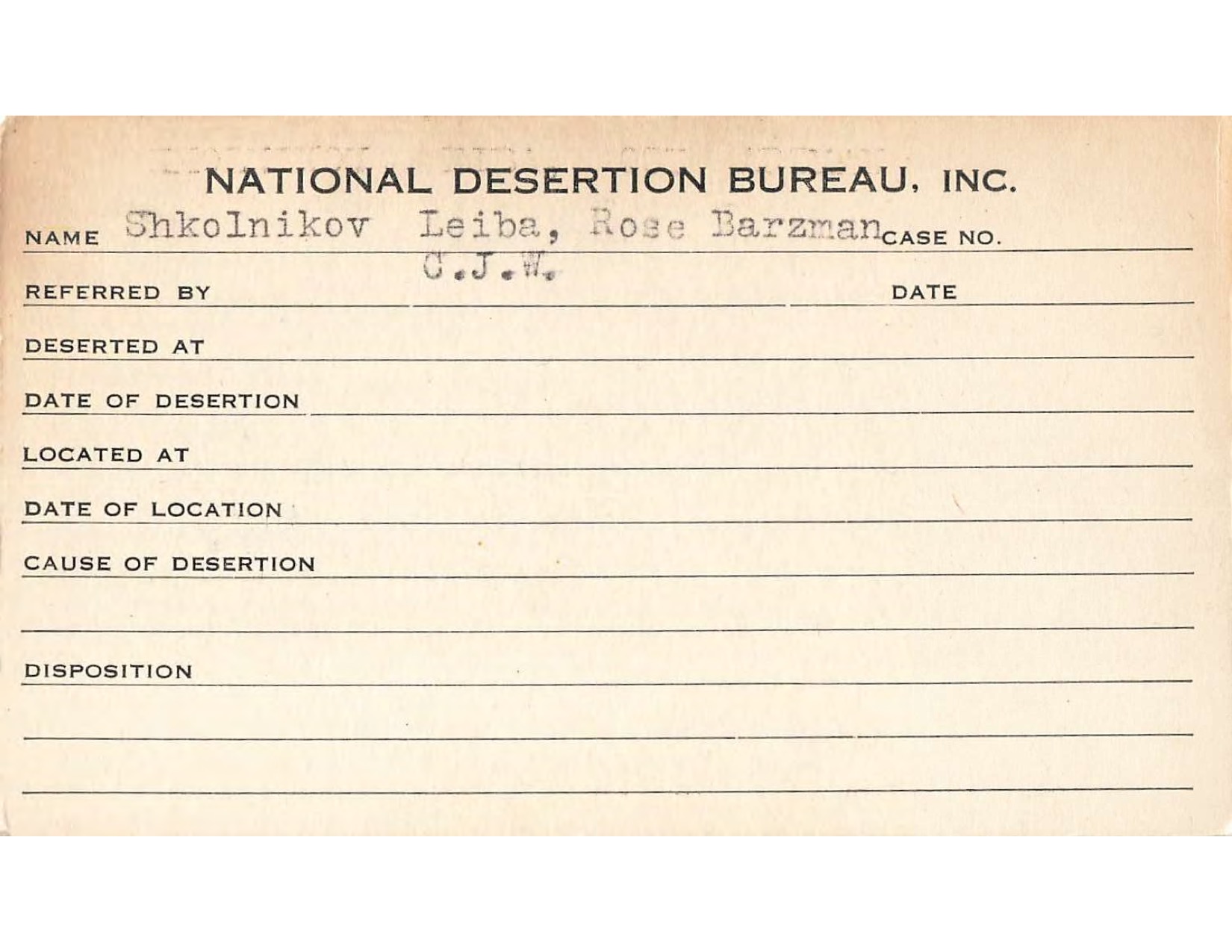 NATIONAL DESERTION BUREAU, INC.

NAME Shkolnikov Leiba, Rose Barzman CASE NO.

REFERRED BY C.J.W. DATE

DESERTED AT

DATE OF DESERTION

LOCATED AT

DATE OF LOCATION

CAUSE OF DESERTION

DISPOSITION